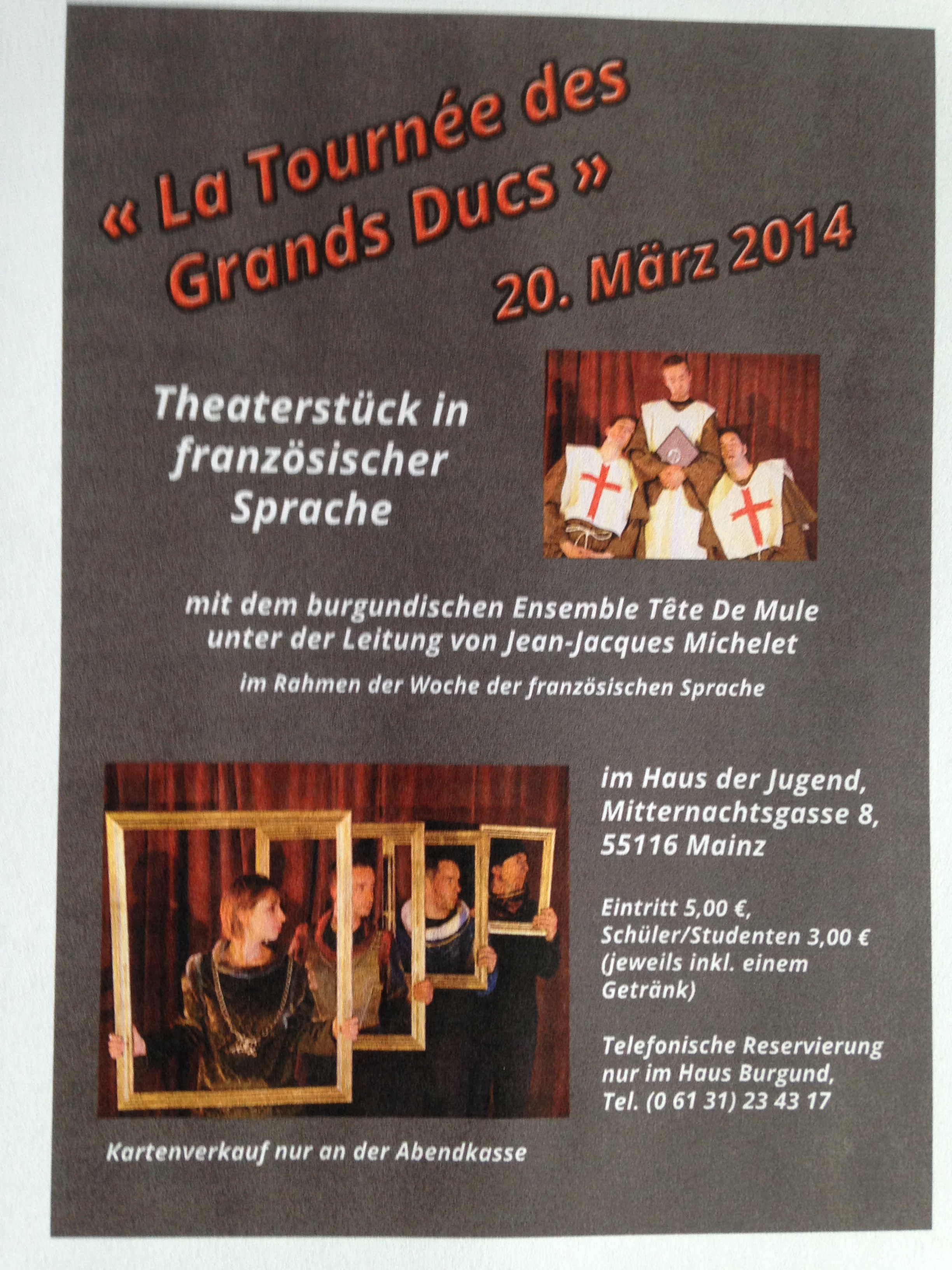 « La Tournée des Grands Ducs »
20. März 2014

Theaterstück in französischer Sprache

mit dem burgundischen Ensemble Tête De Mule unter der Leitung von Jean-Jacques Michelet

im Rahmen der Woche der französischen Sprache

im Haus der Jugend, Mitternachtsgasse 8, 55116 Mainz

Eintritt 5,00 €, Schüler/Studenten 3,00 € (jeweils inkl. einem Getränk)

Telefonische Reservierung nur im Haus Burgund, Tel. (0 61 31) 23 43 17

Kartenverkauf nur an der Abendkasse